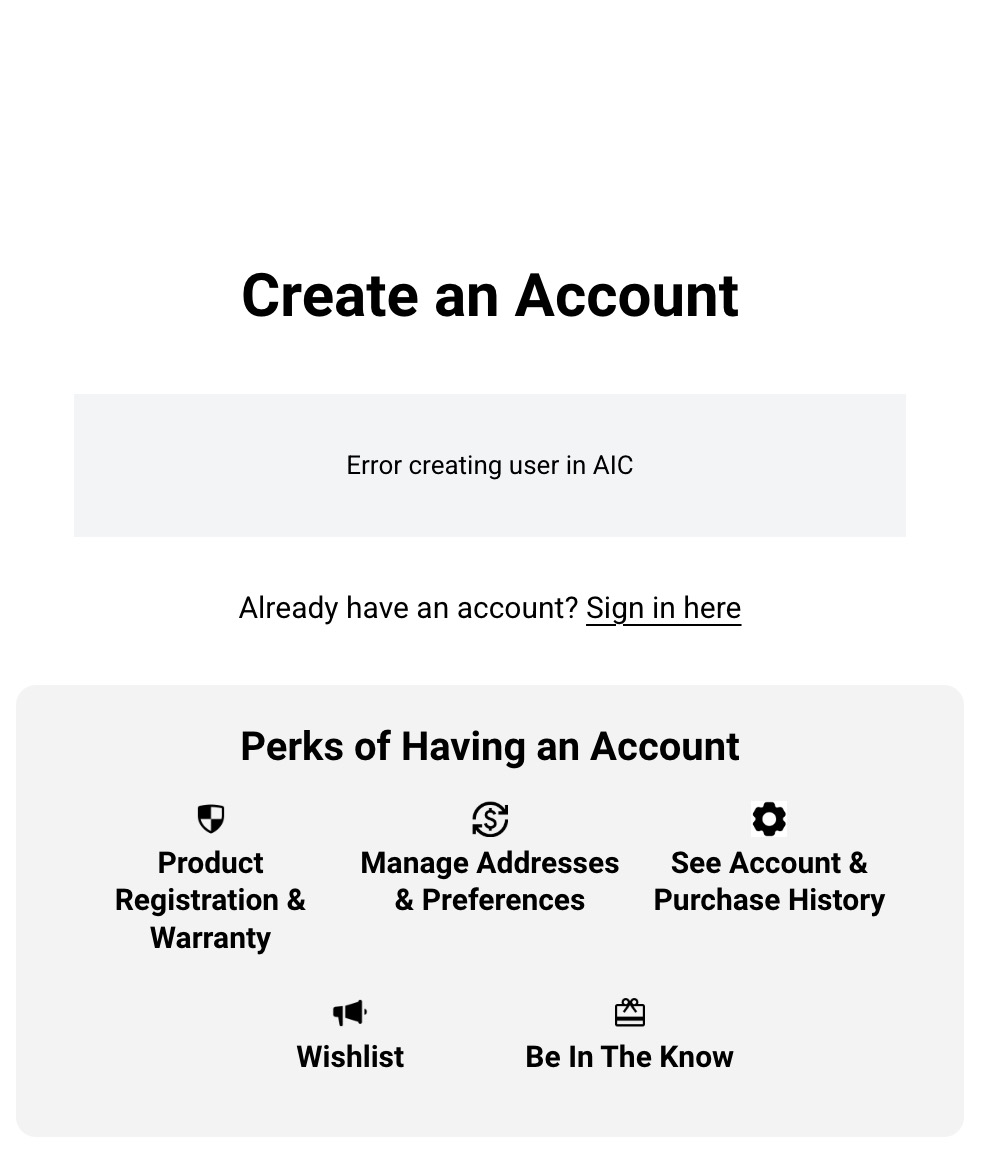 Create an Account

Error creating user in AIC

Already have an account? Sign in here

Perks of Having an Account

Product Registration & Warranty

Manage Addresses & Preferences

See Account & Purchase History

Wishlist

Be In The Know